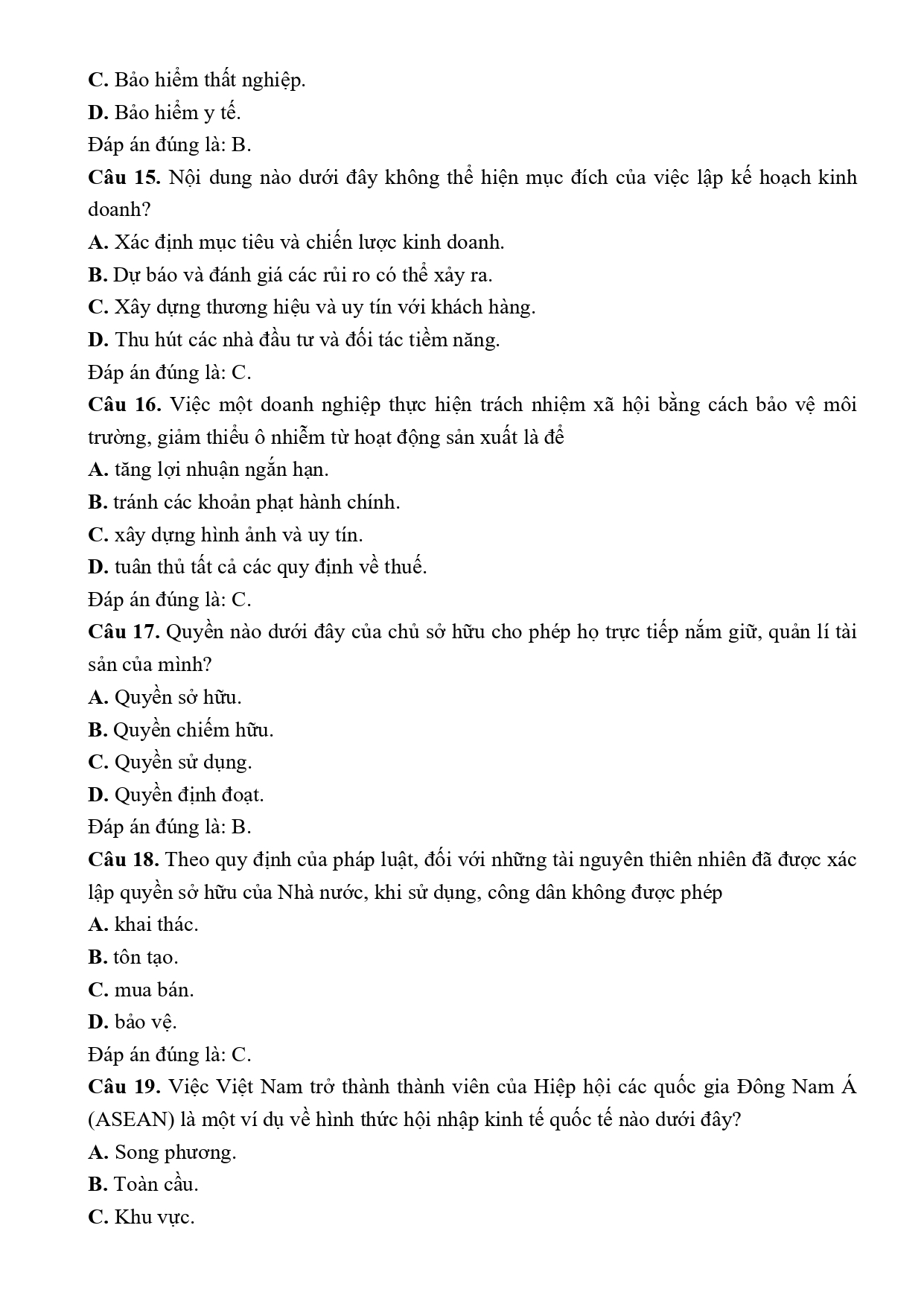 C. Bảo hiểm thất nghiệp.
D. Bảo hiểm y tế.
Đáp án đúng là: B.
Câu 15. Nội dung nào dưới đây không thể hiện mục đích của việc lập kế hoạch kinh doanh?
A. Xác định mục tiêu và chiến lược kinh doanh.
B. Dự báo và đánh giá các rủi ro có thể xảy ra.
C. Xây dựng thương hiệu và uy tín với khách hàng.
D. Thu hút các nhà đầu tư và đối tác tiềm năng.
Đáp án đúng là: C.
Câu 16. Việc một doanh nghiệp thực hiện trách nhiệm xã hội bằng cách bảo vệ môi trường, giảm thiểu ô nhiễm từ hoạt động sản xuất là để
A. tăng lợi nhuận ngắn hạn.
B. tránh các khoản phạt hành chính.
C. xây dựng hình ảnh và uy tín.
D. tuân thủ tất cả các quy định về thuế.
Đáp án đúng là: C.
Câu 17. Quyền nào dưới đây của chủ sở hữu cho phép họ trực tiếp nắm giữ, quản lí tài sản của mình?
A. Quyền sở hữu.
B. Quyền chiếm hữu.
C. Quyền sử dụng.
D. Quyền định đoạt.
Đáp án đúng là: B.
Câu 18. Theo quy định của pháp luật, đối với những tài nguyên thiên nhiên đã được xác lập quyền sở hữu của Nhà nước, khi sử dụng, công dân không được phép
A. khai thác.
B. tôn tạo.
C. mua bán.
D. bảo vệ.
Đáp án đúng là: C.
Câu 19. Việc Việt Nam trở thành thành viên của Hiệp hội các quốc gia Đông Nam Á (ASEAN) là một ví dụ về hình thức hội nhập kinh tế quốc tế nào dưới đây?
A. Song phương.
B. Toàn cầu.
C. Khu vực.